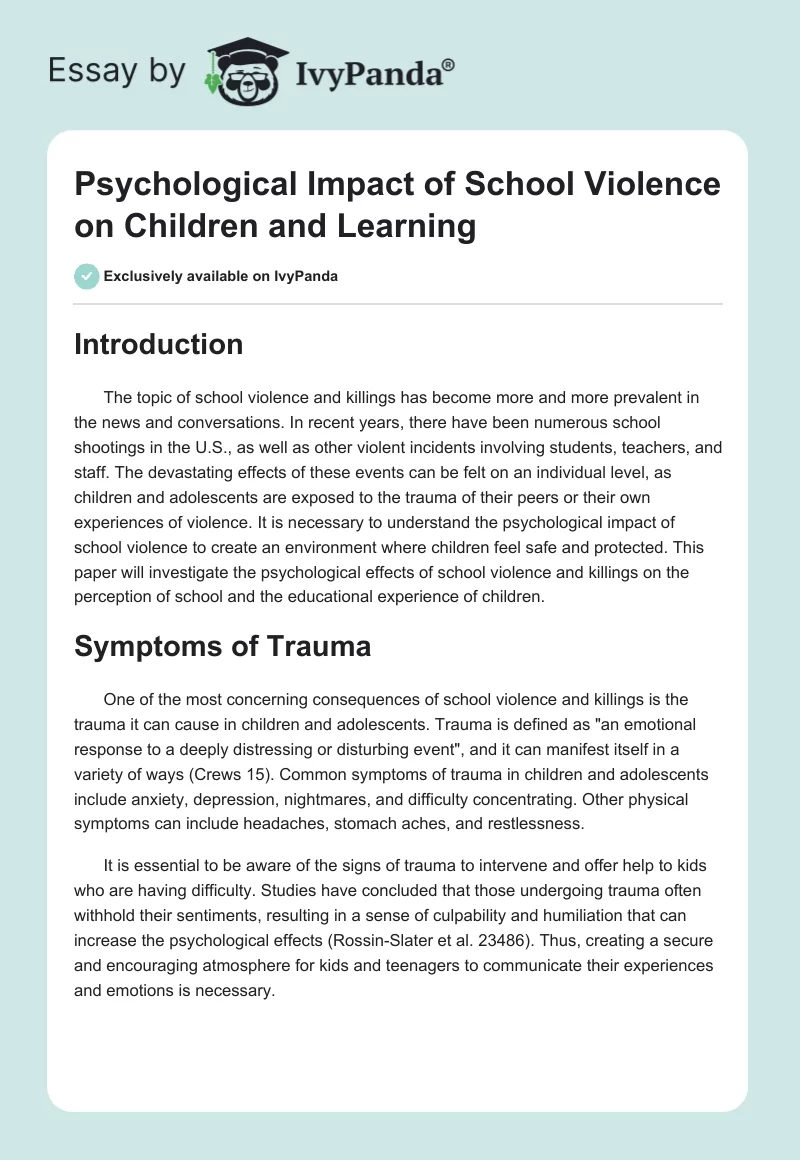 Essay by IvyPanda®

Psychological Impact of School Violence on Children and Learning

Exclusively available on IvyPanda

Introduction

The topic of school violence and killings has become more and more prevalent in the news and conversations. In recent years, there have been numerous school shootings in the U.S., as well as other violent incidents involving students, teachers, and staff. The devastating effects of these events can be felt on an individual level, as children and adolescents are exposed to the trauma of their peers or their own experiences of violence. It is necessary to understand the psychological impact of school violence to create an environment where children feel safe and protected. This paper will investigate the psychological effects of school violence and killings on the perception of school and the educational experience of children.

Symptoms of Trauma

One of the most concerning consequences of school violence and killings is the trauma it can cause in children and adolescents. Trauma is defined as "an emotional response to a deeply distressing or disturbing event", and it can manifest itself in a variety of ways (Crews 15). Common symptoms of trauma in children and adolescents include anxiety, depression, nightmares, and difficulty concentrating. Other physical symptoms can include headaches, stomach aches, and restlessness.

It is essential to be aware of the signs of trauma to intervene and offer help to kids who are having difficulty. Studies have concluded that those undergoing trauma often withhold their sentiments, resulting in a sense of culpability and humiliation that can increase the psychological effects (Rossin-Slater et al. 23486). Thus, creating a secure and encouraging atmosphere for kids and teenagers to communicate their experiences and emotions is necessary.